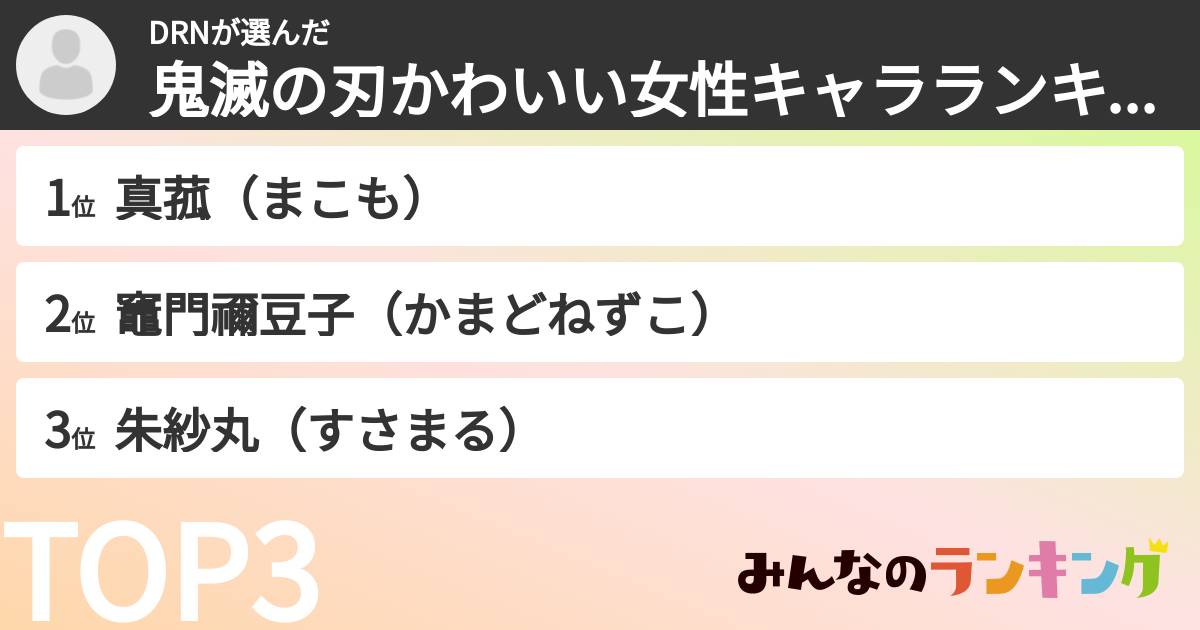 DRNが選んだ
鬼滅の刃かわいい女性キャラランキ...

1位 真菰（まこも）

2位 竈門禰豆子（かまどねずこ）

3位 朱紗丸（すさまる）

TOP3

みんなのランキング